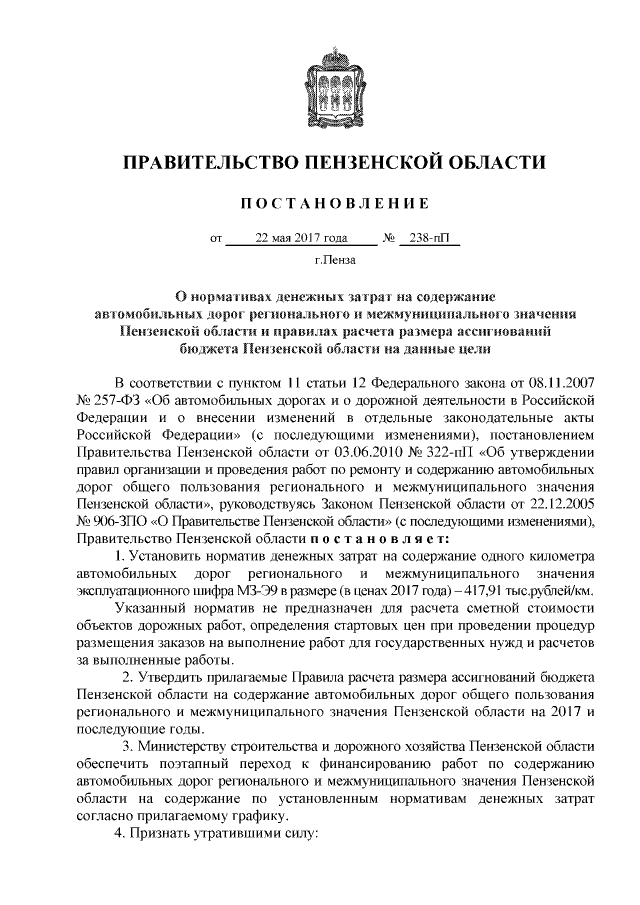 ПРАВИТЕЛЬСТВО ПЕНЗЕНСКОЙ ОБЛАСТИ

ПОСТАНОВЛЕНИЕ

от 22 мая 2017 года № 238-пП

г.Пенза

О нормативах денежных затрат на содержание автомобильных дорог регионального и межмуниципального значения Пензенской области и правилах расчета размера ассигнований бюджета Пензенской области на данные цели

В соответствии с пунктом 11 статьи 12 Федерального закона от 08.11.2007 № 257-ФЗ «Об автомобильных дорогах и о дорожной деятельности в Российской Федерации и о внесении изменений в отдельные законодательные акты Российской Федерации» (с последующими изменениями), постановлением Правительства Пензенской области от 03.06.2010 № 322-пП «Об утверждении правил организации и проведения работ по ремонту и содержанию автомобильных дорог общего пользования регионального и межмуниципального значения Пензенской области», руководствуясь Законом Пензенской области от 22.12.2005 № 906-ЗПО «О Правительстве Пензенской области» (с последующими изменениями), Правительство Пензенской области постановляет:

1. Установить норматив денежных затрат на содержание одного километра автомобильных дорог регионального и межмуниципального значения эксплуатационного шифра МЗ-Э9 в размере (в ценах 2017 года) – 417,91 тыс.рублей/км.

Указанный норматив не предназначен для расчета сметной стоимости объектов дорожных работ, определения стартовых цен при проведении процедур размещения заказов на выполнение работ для государственных нужд и расчетов за выполненные работы.

2. Утвердить прилагаемые Правила расчета размера ассигнований бюджета Пензенской области на содержание автомобильных дорог общего пользования регионального и межмуниципального значения Пензенской области на 2017 и последующие годы.

3. Министерству строительства и дорожного хозяйства Пензенской области обеспечить поэтапный переход к финансированию работ по содержанию автомобильных дорог регионального и межмуниципального значения Пензенской области на содержание по установленным нормативам денежных затрат согласно прилагаемому графику.

4. Признать утратившими силу: